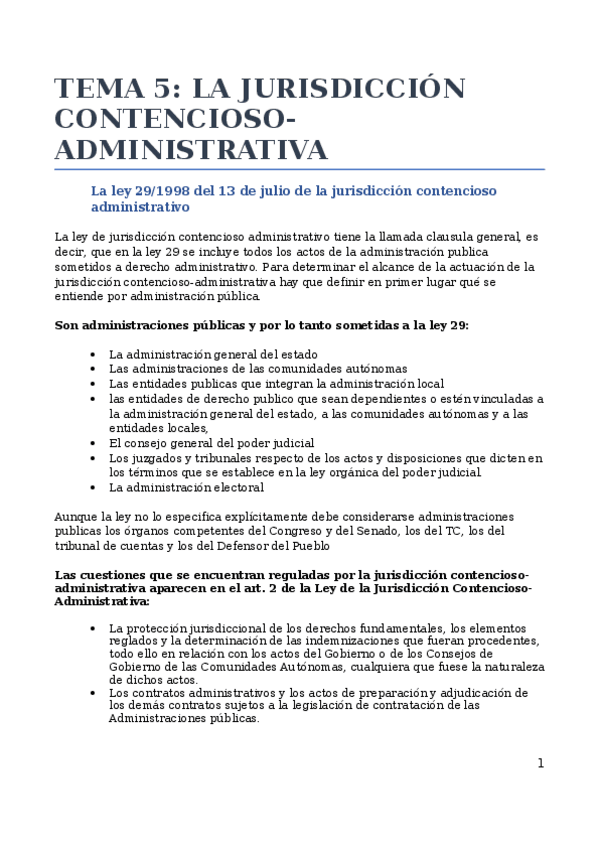 TEMA 5: LA JURISDICCIÓN CONTENCIOSO-ADMINISTRATIVA

La ley 29/1998 del 13 de julio de la jurisdicción contencioso administrativo

La ley de jurisdicción contencioso administrativo tiene la llamada clausula general, es decir, que en la ley 29 se incluye todos los actos de la administración publica sometidos a derecho administrativo. Para determinar el alcance de la actuación de la jurisdicción contencioso-administrativa hay que definir en primer lugar qué se entiende por administración pública.

Son administraciones públicas y por lo tanto sometidas a la ley 29:

• La administración general del estado
• Las administraciones de las comunidades autónomas
• Las entidades publicas que integran la administración local
• las entidades de derecho publico que sean dependientes o estén vinculadas a la administración general del estado, a las comunidades autónomas y a las entidades locales,
• El consejo general del poder judicial
• Los juzgados y tribunales respecto de los actos y disposiciones que dicten en los términos que se establece en la ley orgánica del poder judicial.
• La administración electoral

Aunque la ley no lo especifica explícitamente debe considerarse administraciones publicas los órganos competentes del Congreso y del Senado, los del TC, los del tribunal de cuentas y los del Defensor del Pueblo

Las cuestiones que se encuentran reguladas por la jurisdicción contencioso-administrativa aparecen en el art. 2 de la Ley de la Jurisdicción Contencioso-Administrativa:

• La protección jurisdiccional de los derechos fundamentales, los elementos reglados y la determinación de las indemnizaciones que fueran procedentes, todo ello en relación con los actos del Gobierno o de los Consejos de Gobierno de las Comunidades Autónomas, cualquiera que fuese la naturaleza de dichos actos.
• Los contratos administrativos y los actos de preparación y adjudicación de los demás contratos sujetos a la legislación de contratación de las Administraciones públicas.

1